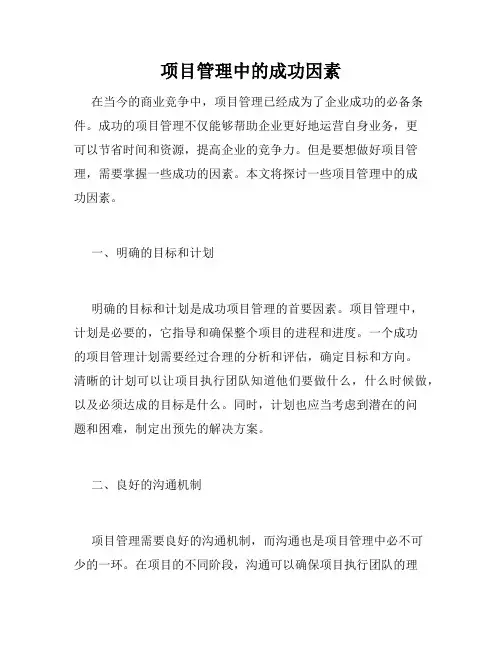 项目管理中的成功因素

在当今的商业竞争中，项目管理已经成为了企业成功的必备条件。成功的项目管理不仅能够帮助企业更好地运营自身业务，更可以节省时间和资源，提高企业的竞争力。但是要想做好项目管理，需要掌握一些成功的因素。本文将探讨一些项目管理中的成功因素。

一、明确的目标和计划

明确的目标和计划是成功项目管理的首要因素。项目管理中，计划是必要的，它指导和确保整个项目的进程和进度。一个成功的项目管理计划需要经过合理的分析和评估，确定目标和方向。清晰的计划可以让项目执行团队知道他们要做什么，什么时候做，以及必须达成的目标是什么。同时，计划也应当考虑到潜在的问题和困难，制定出预先的解决方案。

二、良好的沟通机制

项目管理需要良好的沟通机制，而沟通也是项目管理中必不可少的一环。在项目的不同阶段，沟通可以确保项目执行团队的理